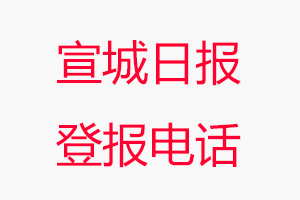 宣城日报
登报电话